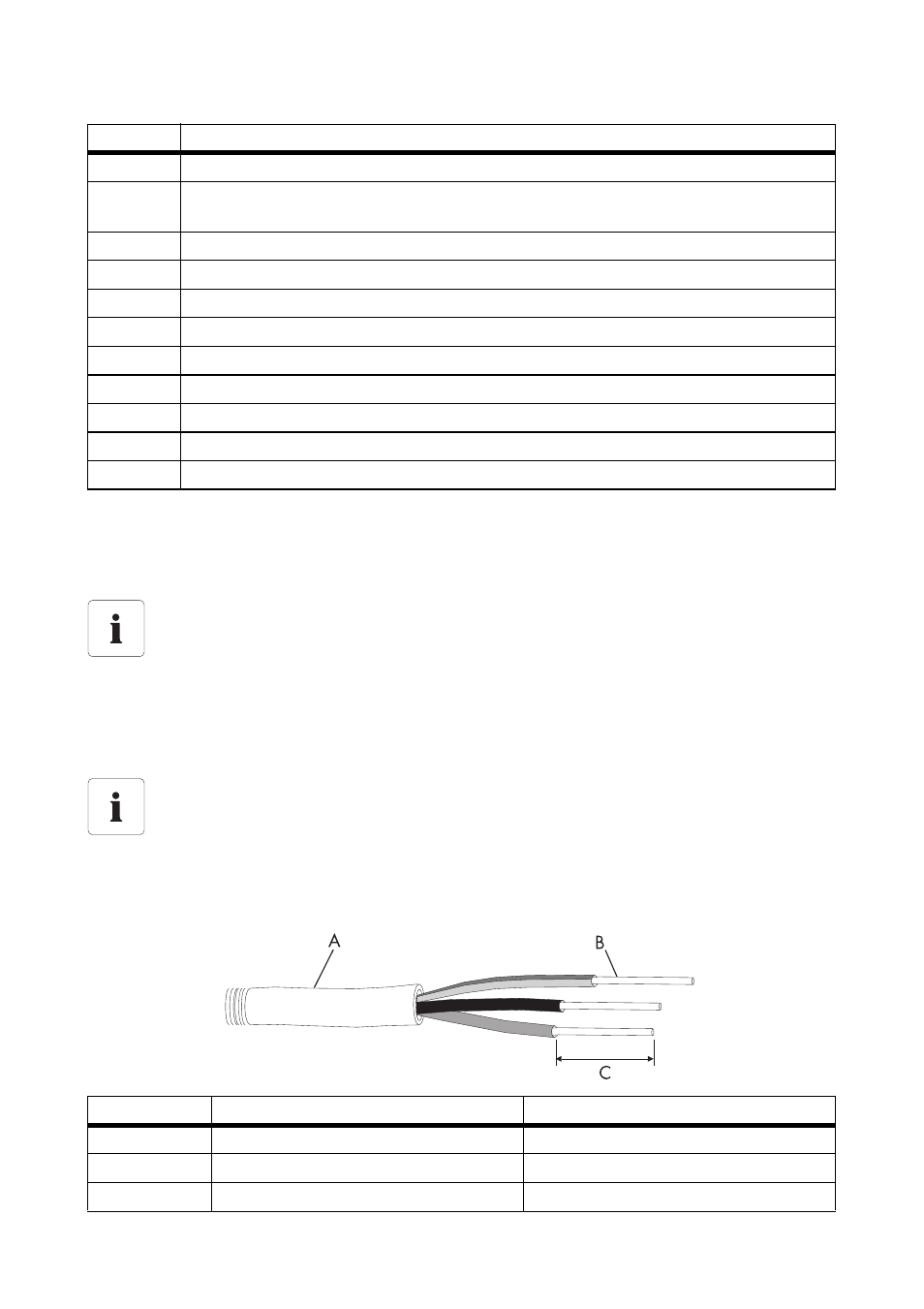 A

B

C